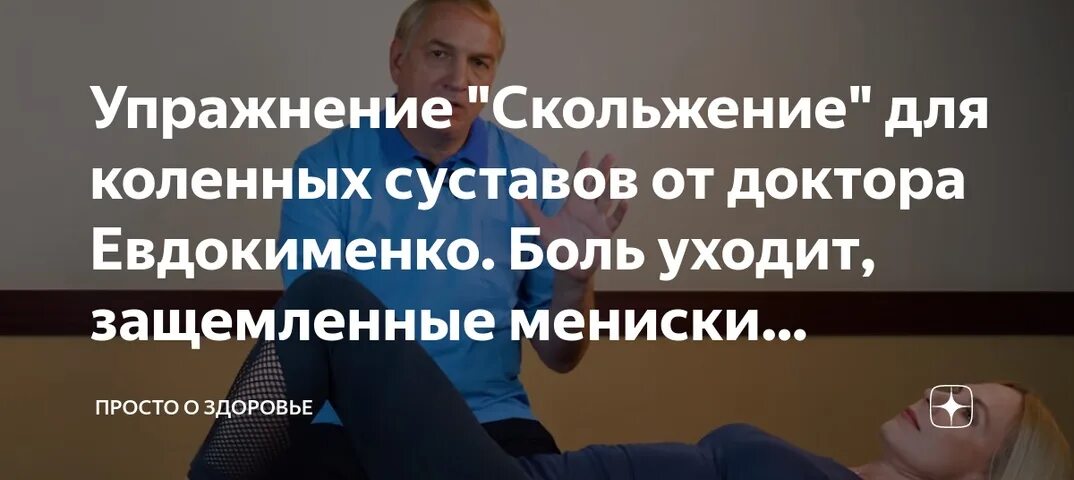 Упражнение "Скольжение" для коленных суставов от доктора Евдокименко. Боль уходит, защемленные мениски...

ПРОСТО О ЗДОРОВЬЕ